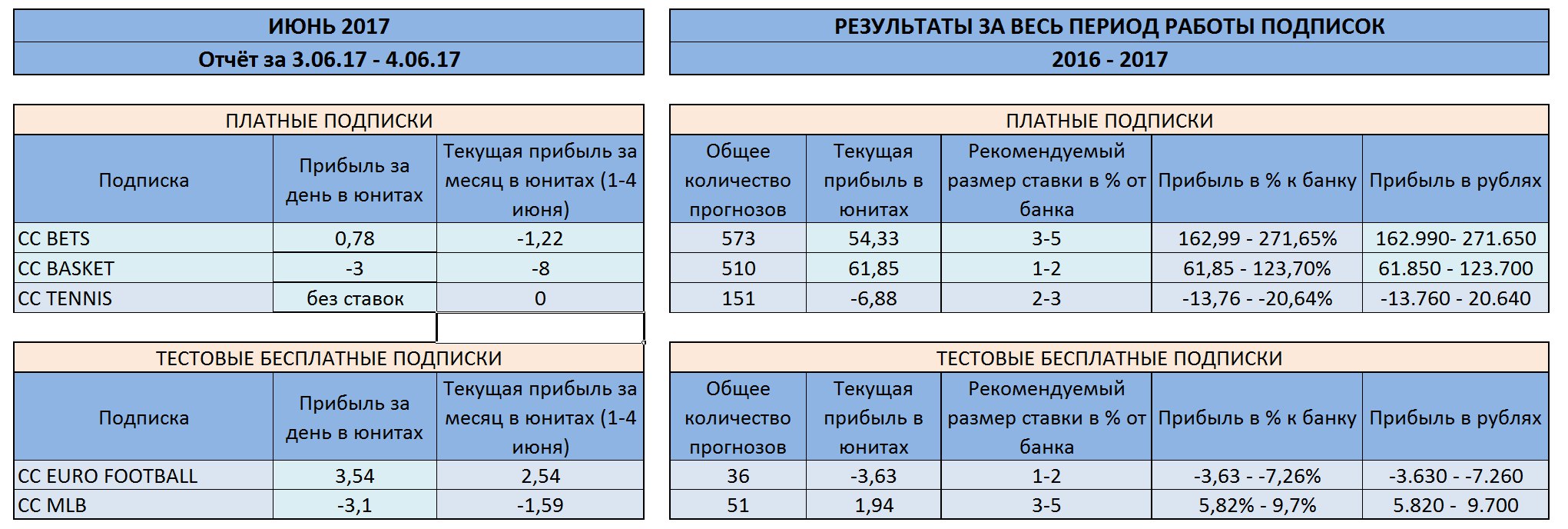 ИЮНЬ 2017

Отчёт за 3.06.17 - 4.06.17

ПЛАТНЫЕ ПОДПИСКИ

| Подписка | Прибыль за день в юнитах | Текущая прибыль за месяц в юнитах (1-4 июня) |
|---|---|---|
| CC BETS | 0,78 | -1,22 |
| CC BASKET | -3 | -8 |
| CC TENNIS | без ставок | 0 |

ТЕСТОВЫЕ БЕСПЛАТНЫЕ ПОДПИСКИ

| Подписка | Прибыль за день в юнитах | Текущая прибыль за месяц в юнитах (1-4 июня) |
|---|---|---|
| CC EURO FOOTBALL | 3,54 | 2,54 |
| CC MLB | -3,1 | -1,59 |

РЕЗУЛЬТАТЫ ЗА ВЕСЬ ПЕРИОД РАБОТЫ ПОДПИСОК

2016 - 2017

ПЛАТНЫЕ ПОДПИСКИ

| Общее количество прогнозов | Текущая прибыль в юнитах | Рекомендуемый размер ставки в % от банка | Прибыль в % к банку | Прибыль в рублях |
|---|---|---|---|---|
| 573 | 54,33 | 3-5 | 162,99 - 271,65% | 162.990- 271.650 |
| 510 | 61,85 | 1-2 | 61,85 - 123,70% | 61.850 - 123.700 |
| 151 | -6,88 | 2-3 | -13,76 - -20,64% | -13.760 - 20.640 |

ТЕСТОВЫЕ БЕСПЛАТНЫЕ ПОДПИСКИ

| Общее количество прогнозов | Текущая прибыль в юнитах | Рекомендуемый размер ставки в % от банка | Прибыль в % к банку | Прибыль в рублях |
|---|---|---|---|---|
| 36 | -3,63 | 1-2 | -3,63 - -7,26% | -3.630 - -7.260 |
| 51 | 1,94 | 3-5 | 5,82% - 9,7% | 5.820 - 9.700 |